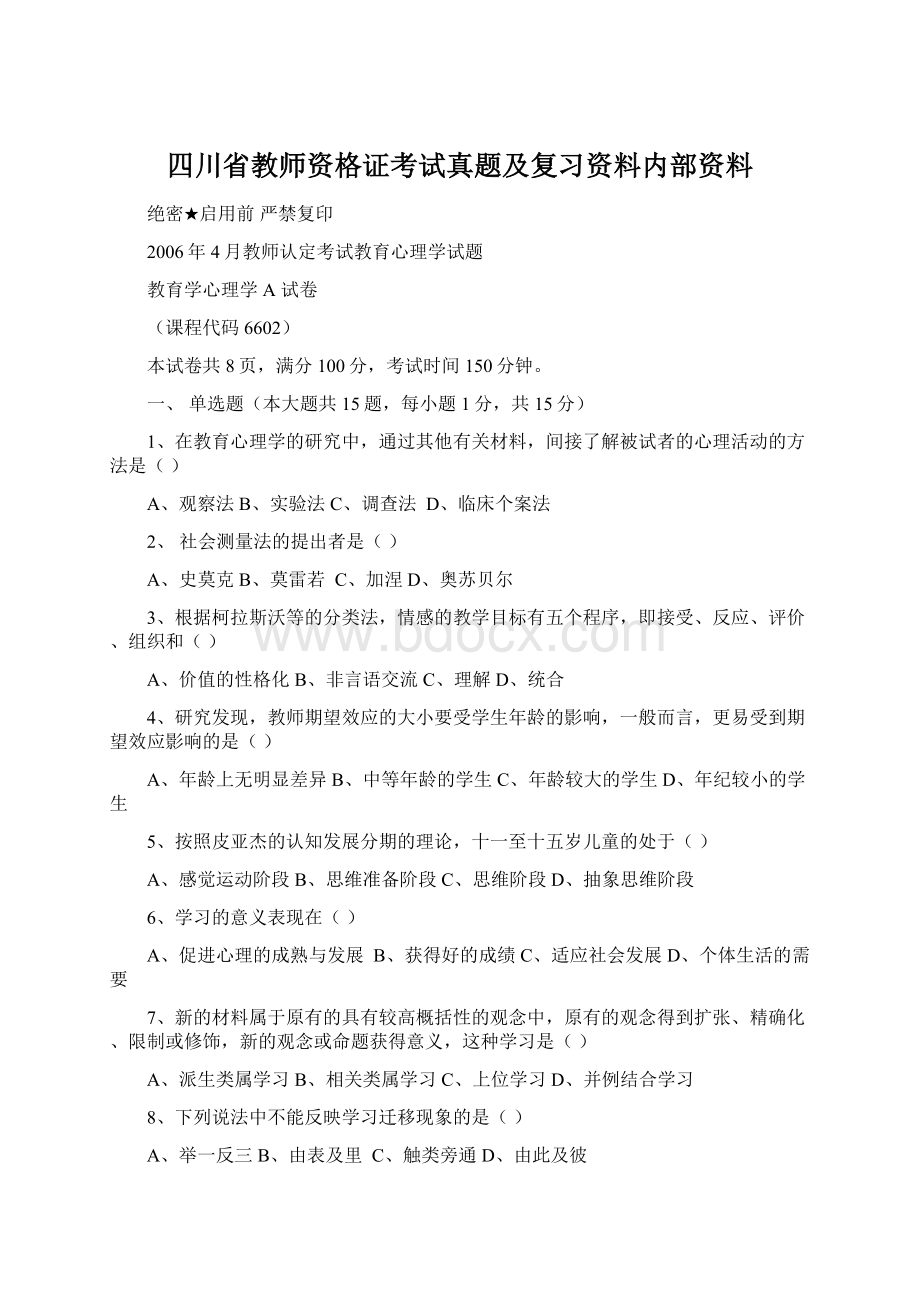 四川省教师资格证考试真题及复习资料内部资料

绝密★启用前 严禁复印

2006年4月教师认定考试教育心理学试题

教育学心理学A试卷

（课程代码6602）

本试卷共8页，满分100分，考试时间150分钟。

一、 单选题（本大题共15题，每小题1分，共15分）

1、在教育心理学的研究中，通过其他有关材料，间接了解被试者的心理活动的方法是（ ）

A、观察法 B、实验法 C、调查法 D、临床个案法

2、 社会测量法的提出者是（ ）

A、史莫克 B、莫雷若 C、加涅 D、奥苏贝尔

3、根据柯拉斯沃等的分类法，情感的教学目标有五个程序，即接受、反应、评价、组织和（ ）

A、价值的性格化 B、非言语交流 C、理解 D、统合

4、研究发现，教师期望效应的大小要受学生年龄的影响，一般而言，更易受到期望效应影响的是（ ）

A、年龄上无明显差异 B、中等年龄的学生 C、年龄较大的学生 D、年纪较小的学生

5、按照皮亚杰的认知发展分期的理论，十一至十五岁儿童的处于（ ）

A、感觉运动阶段 B、思维准备阶段 C、思维阶段 D、抽象思维阶段

6、学习的意义表现在（ ）

A、促进心理的成熟与发展 B、获得好的成绩 C、适应社会发展 D、个体生活的需要

7、新的材料属于原有的具有较高概括性的观念中，原有的观念得到扩张、精确化、限制或修饰，新的观念或命题获得意义，这种学习是（ ）

A、派生类属学习 B、相关类属学习 C、上位学习 D、并例结合学习

8、下列说法中不能反映学习迁移现象的是（ ）

A、举一反三 B、由表及里 C、触类旁通 D、由此及彼

www.bdocx.com